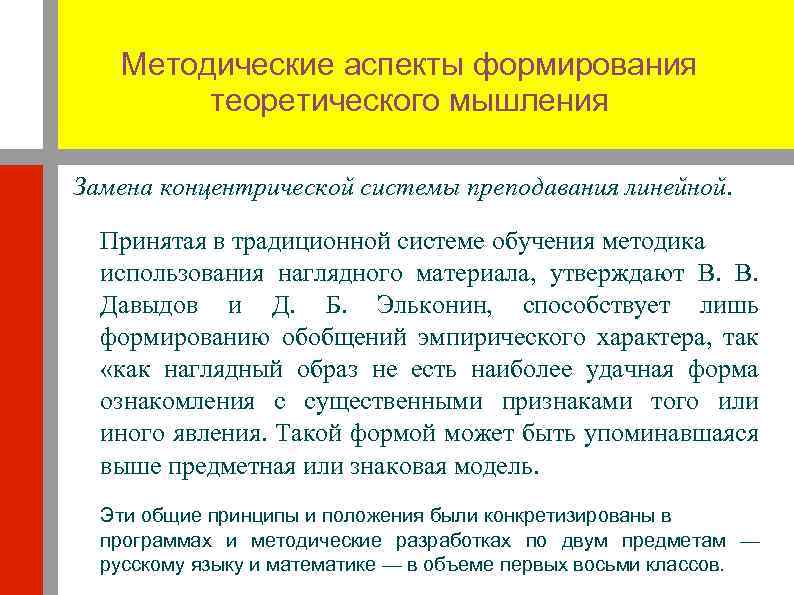 Методические аспекты формирования теоретического мышления

Замена концентрической системы преподавания линейной.

Принятая в традиционной системе обучения методика использования наглядного материала, утверждают В. В. Давыдов и Д. Б. Эльконин, способствует лишь формированию обобщений эмпирического характера, так «как наглядный образ не есть наиболее удачная форма ознакомления с существенными признаками того или иного явления. Такой формой может быть упоминавшаяся выше предметная или знаковая модель.

Эти общие принципы и положения были конкретизированы в программах и методические разработках по двум предметам — русскому языку и математике — в объеме первых восьми классов.